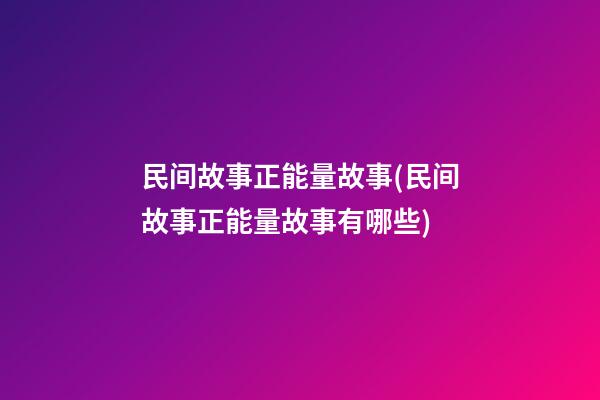 民间故事正能量故事(民间故事正能量故事有哪些)